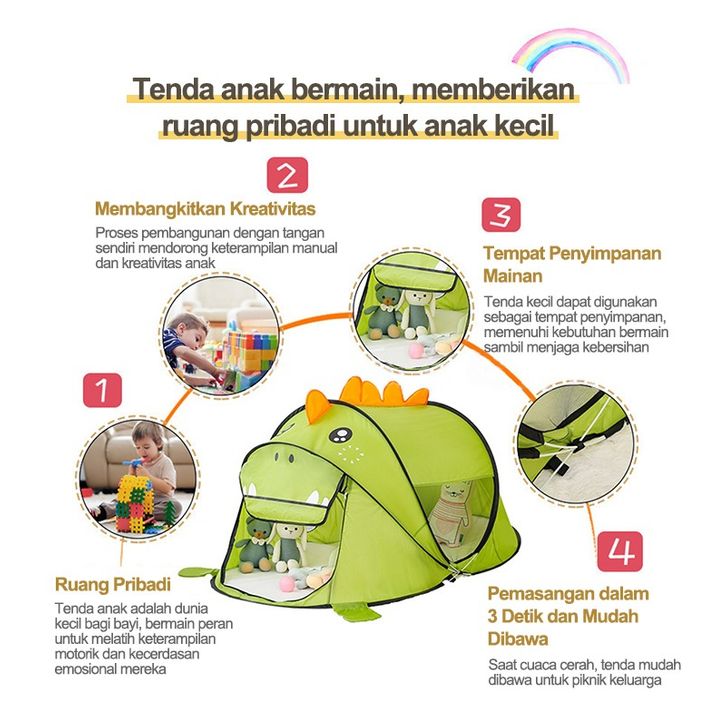 Tenda anak bermain, memberikan ruang pribadi untuk anak kecil

2

Membangkitkan Kreativitas

Proses pembangunan dengan tangan sendiri mendorong keterampilan manual dan kreativitas anak

3

Tempat Penyimpanan Mainan

Tenda kecil dapat digunakan sebagai tempat penyimpanan, memenuhi kebutuhan bermain sambil menjaga kebersihan

1

Ruang Pribadi

Tenda anak adalah dunia kecil bagi bayi, bermain peran untuk melatih keterampilan motorik dan kecerdasan emosional mereka

4

Pemasangan dalam 3 Detik dan Mudah Dibawa

Saat cuaca cerah, tenda mudah dibawa untuk piknik keluarga